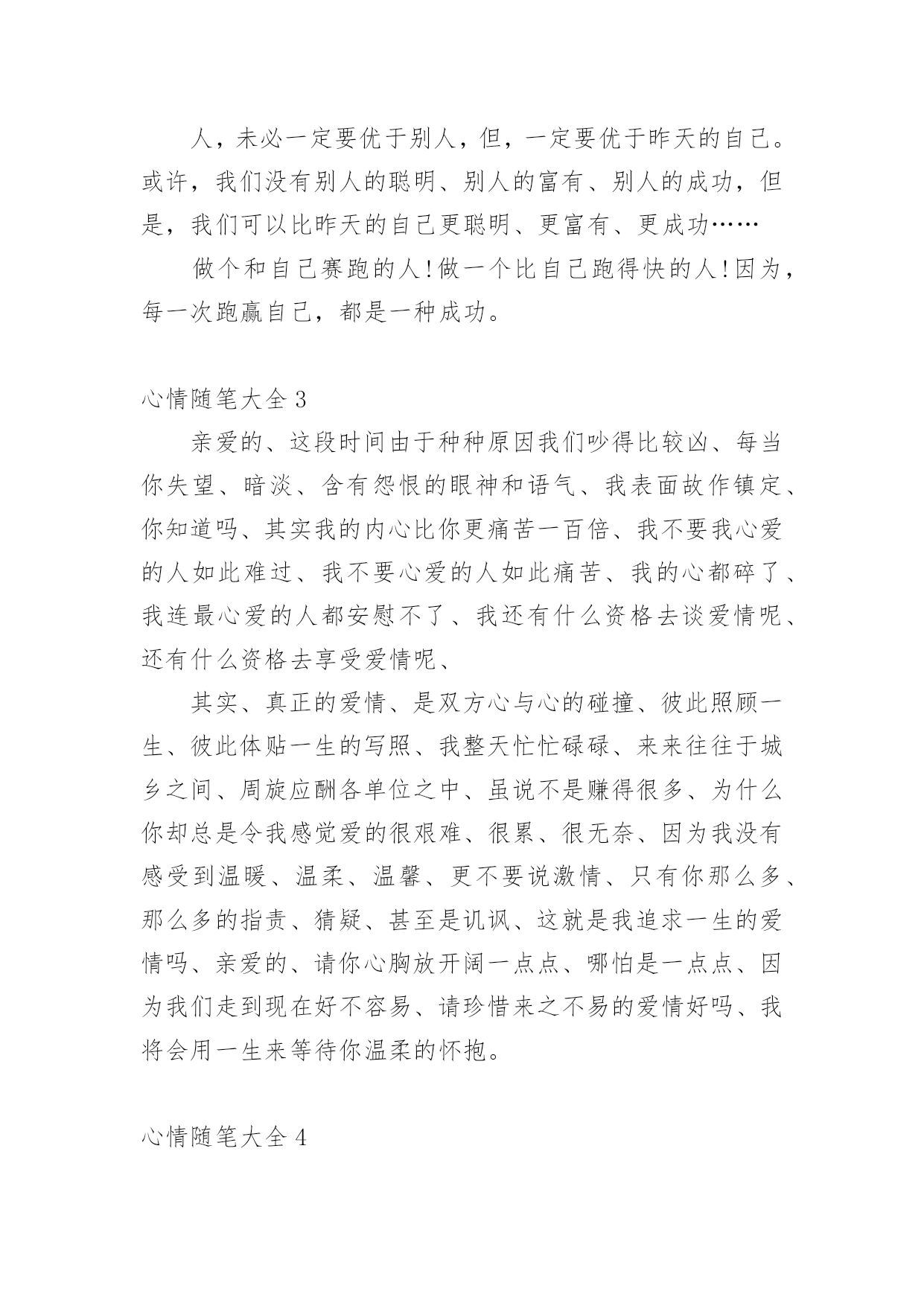 人，未必一定要优于别人，但，一定要优于昨天的自己。或许，我们没有别人的聪明、别人的富有、别人的成功，但是，我们可以比昨天的自己更聪明、更富有、更成功……

做个和自己赛跑的人！做一个比自己跑得快的人！因为，每一次跑赢自己，都是一种成功。

心情随笔大全 3

亲爱的、这段时间由于种种原因我们吵得比较凶、每当你失望、暗淡、含有怨恨的眼神和语气、我表面故作镇定、你知道吗、其实我的内心比你更痛苦一百倍、我不要我心爱的人如此难过、我不要心爱的人如此痛苦、我的心都碎了、我连最心爱的人都安慰不了、我还有什么资格去谈爱情呢、还有什么资格去享受爱情呢、

其实、真正的爱情、是双方心与心的碰撞、彼此照顾一生、彼此体贴一生的写照、我整天忙忙碌碌、来来往往于城乡之间、周旋应酬各单位之中、虽说不是赚得很多、为什么你却总是令我感觉爱的很艰难、很累、很无奈、因为我没有感受到温暖、温柔、温馨、更不要说激情、只有你那么多、那么多的指责、猜疑、甚至是讥讽、这就是我追求一生的爱情吗、亲爱的、请你心胸放开阔一点点、哪怕是一点点、因为我们走到现在好不容易、请珍惜来之不易的爱情好吗、我将会用一生来等待你温柔的怀抱。

心情随笔大全 4